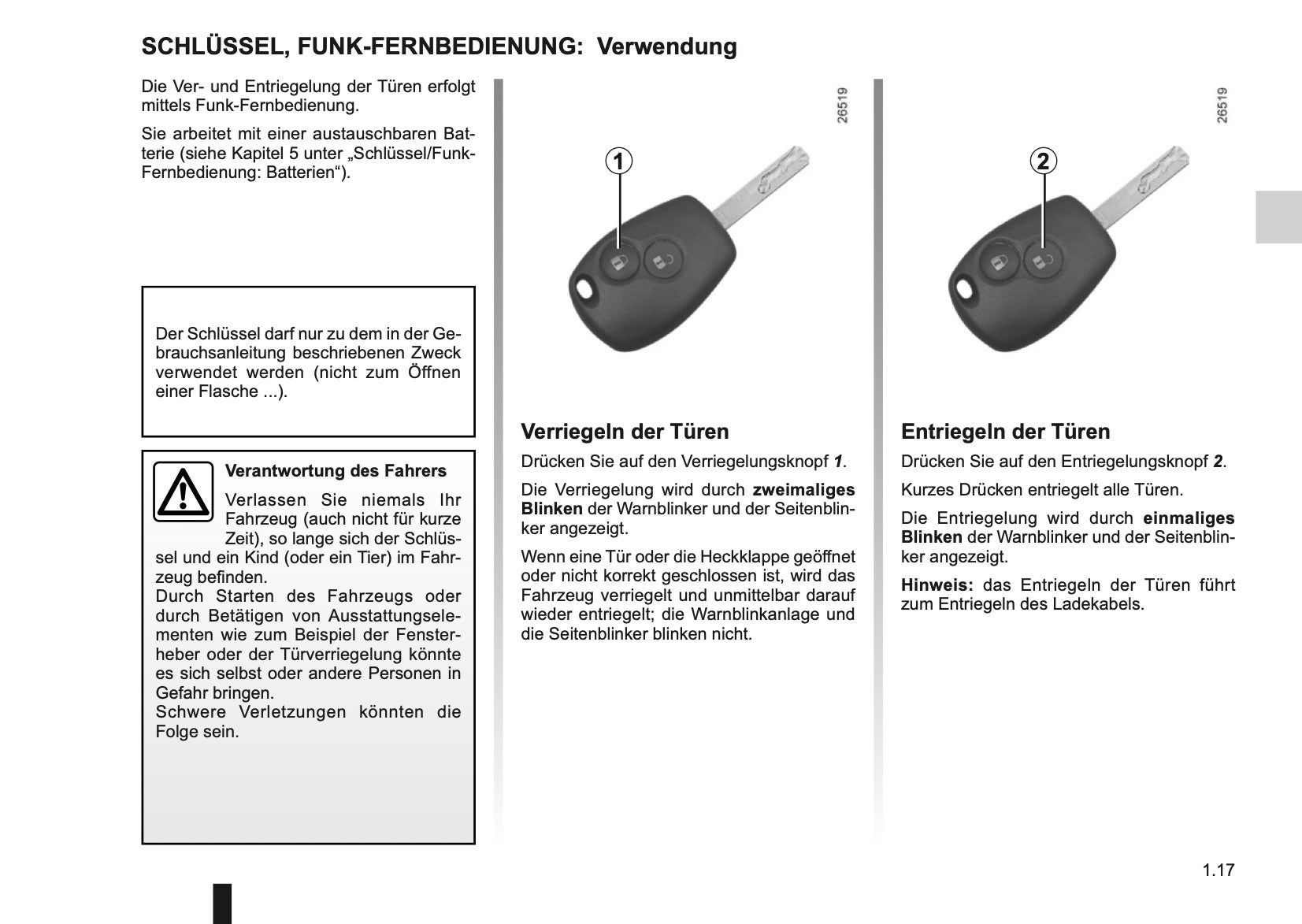 SCHLÜSSEL, FUNK-FERNBEDIENUNG: Verwendung

Die Ver- und Entriegelung der Türen erfolgt mittels Funk-Fernbedienung.

Sie arbeitet mit einer austauschbaren Batterie (siehe Kapitel 5 unter „Schlüssel/Funk-Fernbedienung: Batterien“).

Der Schlüssel darf nur zu dem in der Gebrauchsanleitung beschriebenen Zweck verwendet werden (nicht zum Öffnen einer Flasche ...).

Verantwortung des Fahrers

Verlassen Sie niemals Ihr Fahrzeug (auch nicht für kurze Zeit), so lange sich der Schlüssel und ein Kind (oder ein Tier) im Fahrzeug befinden.
Durch Starten des Fahrzeugs oder durch Betätigen von Ausstattungselementen wie zum Beispiel der Fensterheber oder der Türverriegelung könnte es sich selbst oder andere Personen in Gefahr bringen.
Schwere Verletzungen könnten die Folge sein.

26519

1

Verriegeln der Türen

Drücken Sie auf den Verriegelungsknopf 1.

Die Verriegelung wird durch zweimaliges Blinken der Warnblinker und der Seitenblinker angezeigt.

Wenn eine Tür oder die Heckklappe geöffnet oder nicht korrekt geschlossen ist, wird das Fahrzeug verriegelt und unmittelbar darauf wieder entriegelt; die Warnblinkanlage und die Seitenblinker blinken nicht.

26519

2

Entriegeln der Türen

Drücken Sie auf den Entriegelungsknopf 2.

Kurzes Drücken entriegelt alle Türen.

Die Entriegelung wird durch einmaliges Blinken der Warnblinker und der Seitenblinker angezeigt.

Hinweis: das Entriegeln der Türen führt zum Entriegeln des Ladekabels.

1.17